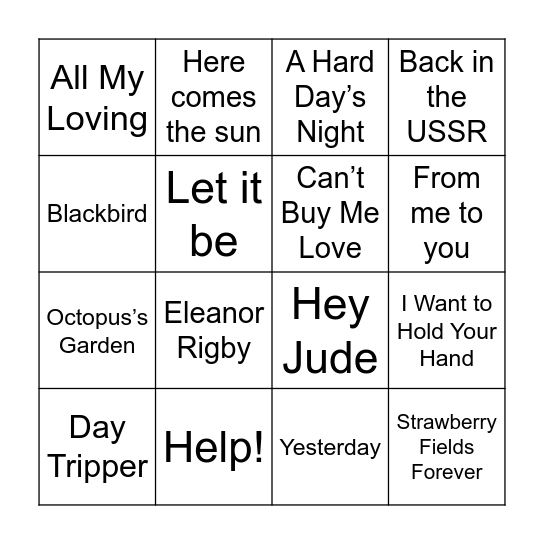 | All My Loving | Here comes the sun | A Hard Day’s Night | Back in the USSR |
|---|---|---|---|
| Blackbird | Let it be | Can’t Buy Me Love | From me to you |
| Octopus’s Garden | Eleanor Rigby | Hey Jude | I Want to Hold Your Hand |
| Day Tripper | Help! | Yesterday | Strawberry Fields Forever |